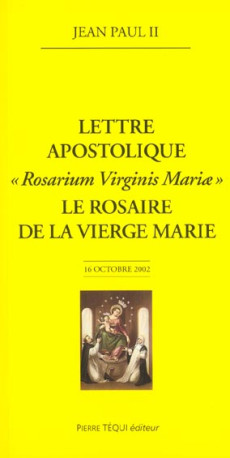 JEAN PAUL II

LETTRE APOSTOLIQUE
« Rosarium Virginis Mariæ »
LE ROSAIRE DE LA VIERGE MARIE

16 OCTOBRE 2002

PIERRE TÉQUI éditeur